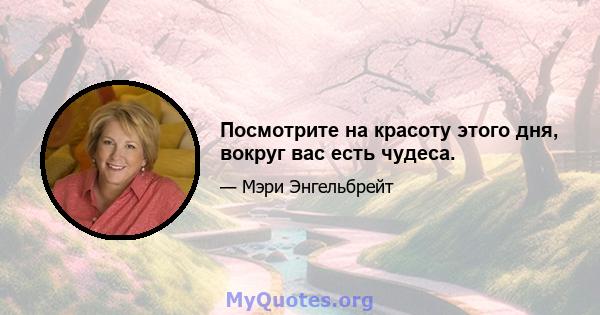 Посмотрите на красоту этого дня, вокруг вас есть чудеса.

— Мэри Энгельбрейт

MyQuotes.org